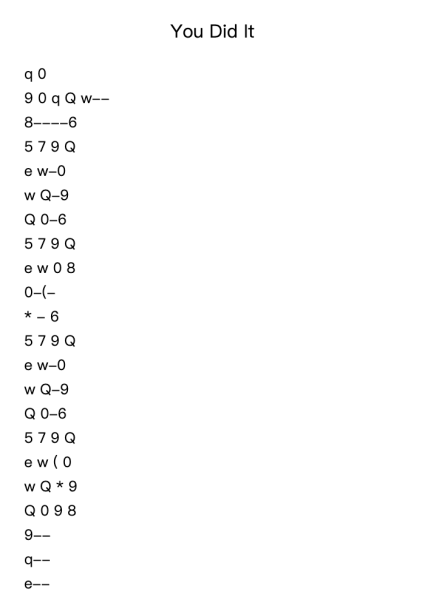 You Did It

q 0
9 0 q Q w––
8––––6
5 7 9 Q
e w–0
w Q–9
Q 0–6
5 7 9 Q
e w 0 8
0–(–
* – 6
5 7 9 Q
e w–0
w Q–9
Q 0–6
5 7 9 Q
e w ( 0
w Q * 9
Q 0 9 8
9––
q––
e––